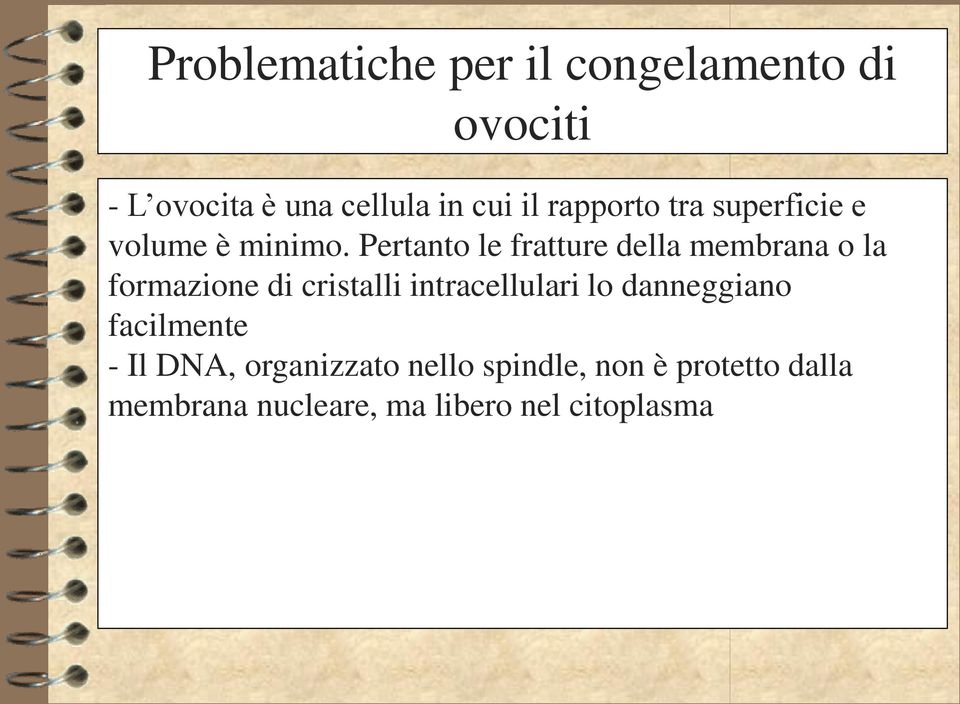 Problematiche per il congelamento di ovociti

- L’ovocita è una cellula in cui il rapporto tra superficie e volume è minimo. Pertanto le fratture della membrana o la formazione di cristalli intracellulari lo danneggiano facilmente
- Il DNA, organizzato nello spindle, non è protetto dalla membrana nucleare, ma libero nel citoplasma